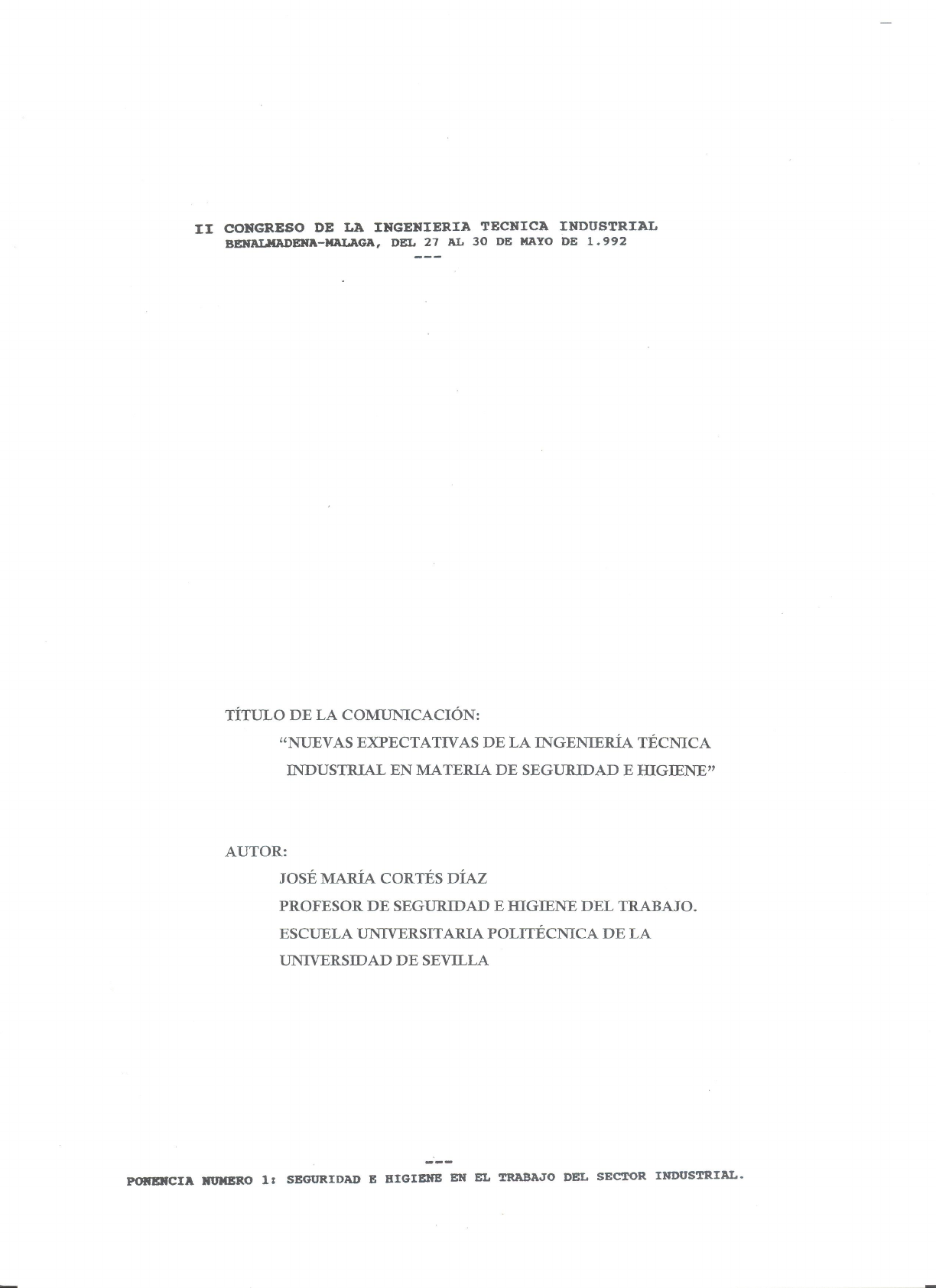 II CONGRESO DE LA INGENIERIA TECNICA INDUSTRIAL
BENALMADENA-MALAGA, DEL 27 AL 30 DE MAYO DE 1.992
---

TÍTULO DE LA COMUNICACIÓN:
"NUEVAS EXPECTATIVAS DE LA INGENIERÍA TÉCNICA INDUSTRIAL EN MATERIA DE SEGURIDAD E HIGIENE"

AUTOR:
JOSÉ MARÍA CORTÉS DÍAZ
PROFESOR DE SEGURIDAD E HIGIENE DEL TRABAJO.
ESCUELA UNIVERSITARIA POLITÉCNICA DE LA
UNIVERSIDAD DE SEVILLA

---
PONENCIA NUMERO 1: SEGURIDAD E HIGIENE EN EL TRABAJO DEL SECTOR INDUSTRIAL.